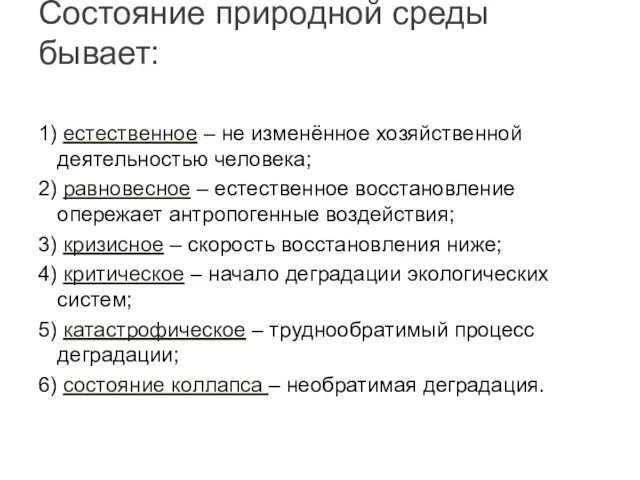 Состояние природной среды бывает:

1) естественное – не изменённое хозяйственной деятельностью человека;

2) равновесное – естественное восстановление опережает антропогенные воздействия;

3) кризисное – скорость восстановления ниже;

4) критическое – начало деградации экологических систем;

5) катастрофическое – труднообратимый процесс деградации;

6) состояние коллапса – необратимая деградация.